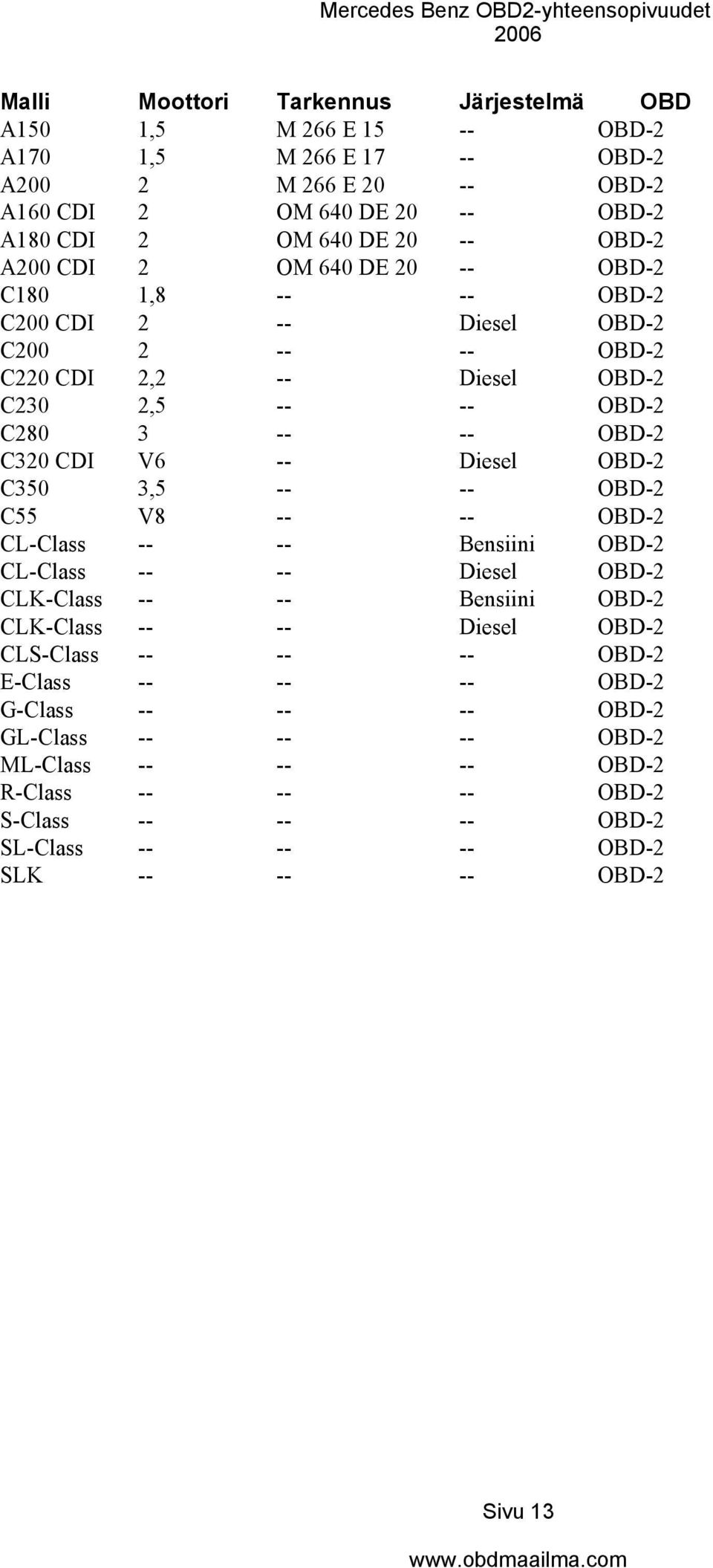 Mercedes Benz OBD2-yhteensopivuudet
2006

| Malli | Moottori | Tarkennus | Järjestelmä | OBD |
|---|---|---|---|---|
| A150 | 1,5 | M 266 E 15 | -- | OBD-2 |
| A170 | 1,5 | M 266 E 17 | -- | OBD-2 |
| A200 | 2 | M 266 E 20 | -- | OBD-2 |
| A160 CDI | 2 | OM 640 DE 20 | -- | OBD-2 |
| A180 CDI | 2 | OM 640 DE 20 | -- | OBD-2 |
| A200 CDI | 2 | OM 640 DE 20 | -- | OBD-2 |
| C180 | 1,8 | -- | -- | OBD-2 |
| C200 CDI | 2 | -- | Diesel | OBD-2 |
| C200 | 2 | -- | -- | OBD-2 |
| C220 CDI | 2,2 | -- | Diesel | OBD-2 |
| C230 | 2,5 | -- | -- | OBD-2 |
| C280 | 3 | -- | -- | OBD-2 |
| C320 CDI | V6 | -- | Diesel | OBD-2 |
| C350 | 3,5 | -- | -- | OBD-2 |
| C55 | V8 | -- | -- | OBD-2 |
| CL-Class | -- | -- | Bensiini | OBD-2 |
| CL-Class | -- | -- | Diesel | OBD-2 |
| CLK-Class | -- | -- | Bensiini | OBD-2 |
| CLK-Class | -- | -- | Diesel | OBD-2 |
| CLS-Class | -- | -- | -- | OBD-2 |
| E-Class | -- | -- | -- | OBD-2 |
| G-Class | -- | -- | -- | OBD-2 |
| GL-Class | -- | -- | -- | OBD-2 |
| ML-Class | -- | -- | -- | OBD-2 |
| R-Class | -- | -- | -- | OBD-2 |
| S-Class | -- | -- | -- | OBD-2 |
| SL-Class | -- | -- | -- | OBD-2 |
| SLK | -- | -- | -- | OBD-2 |

Sivu 13

www.obdmaailma.com